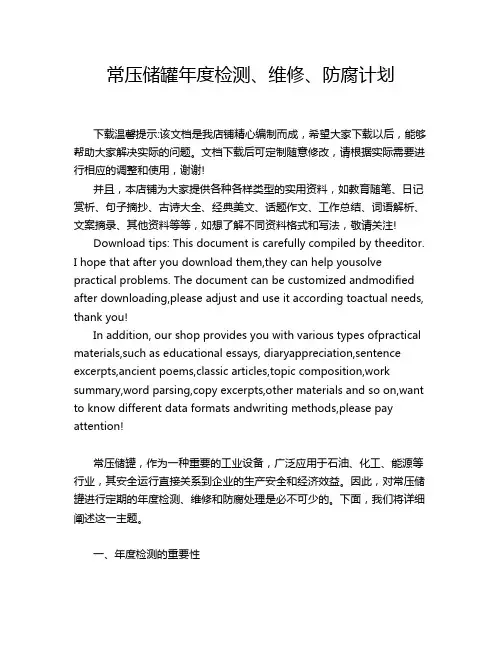 常压储罐年度检测、维修、防腐计划

下载温馨提示:该文档是我店铺精心编制而成，希望大家下载以后，能够帮助大家解决实际的问题。文档下载后可定制随意修改，请根据实际需要进行相应的调整和使用，谢谢!

并且，本店铺为大家提供各种各样类型的实用资料，如教育随笔、日记赏析、句子摘抄、古诗大全、经典美文、话题作文、工作总结、词语解析、文案摘录、其他资料等等，如想了解不同资料格式和写法，敬请关注!

Download tips: This document is carefully compiled by theeditor. I hope that after you download them,they can help yousolve practical problems. The document can be customized andmodified after downloading,please adjust and use it according toactual needs, thank you!

In addition, our shop provides you with various types ofpractical materials,such as educational essays, diaryappreciation,sentence excerpts,ancient poems,classic articles,topic composition,work summary,word parsing,copy excerpts,other materials and so on,want to know different data formats andwriting methods,please pay attention!

常压储罐，作为一种重要的工业设备，广泛应用于石油、化工、能源等行业，其安全运行直接关系到企业的生产安全和经济效益。因此，对常压储罐进行定期的年度检测、维修和防腐处理是必不可少的。下面，我们将详细阐述这一主题。

一、年度检测的重要性